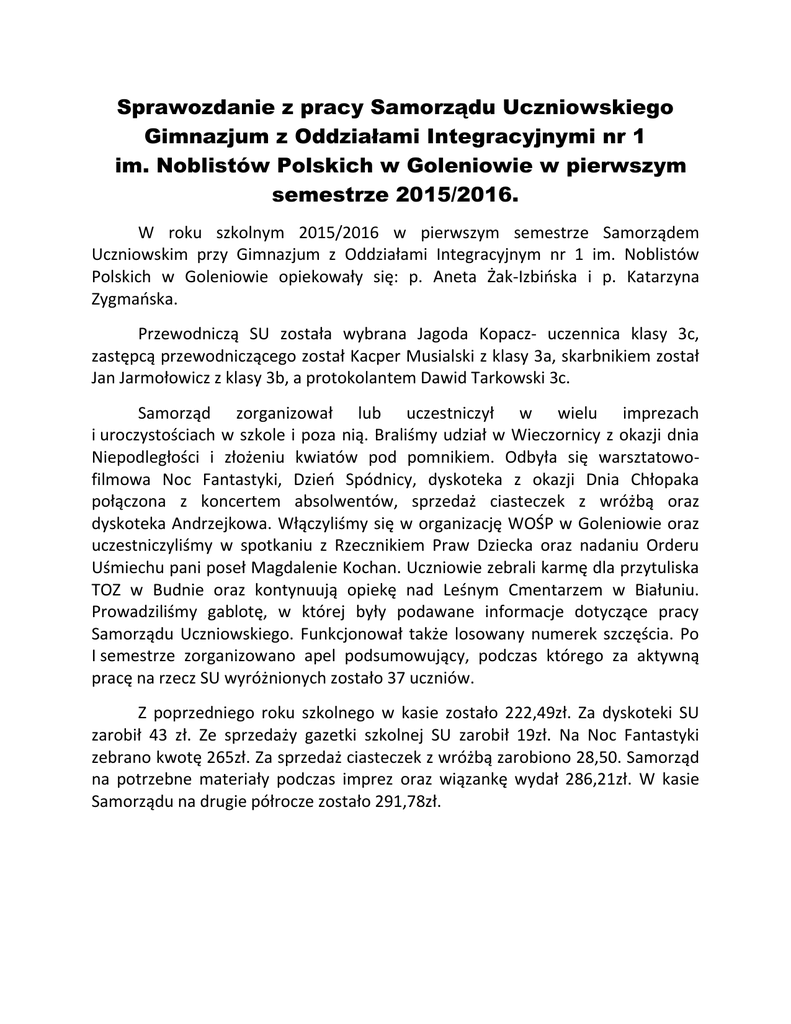 Sprawozdanie z pracy Samorządu Uczniowskiego Gimnazjum z Oddziałami Integracyjnymi nr 1 im. Noblistów Polskich w Goleniowie w pierwszym semestrze 2015/2016.

W roku szkolnym 2015/2016 w pierwszym semestrze Samorządem Uczniowskim przy Gimnazjum z Oddziałami Integracyjnym nr 1 im. Noblistów Polskich w Goleniowie opiekowały się: p. Aneta Żak-Izbińska i p. Katarzyna Zygmańska.

Przewodniczą SU została wybrana Jagoda Kopacz- uczennica klasy 3c, zastępcą przewodniczącego został Kacper Musialski z klasy 3a, skarbnikiem został Jan Jarmołowicz z klasy 3b, a protokolantem Dawid Tarkowski 3c.

Samorząd zorganizował lub uczestniczył w wielu imprezach i uroczystościach w szkole i poza nią. Braliśmy udział w Wieczornicy z okazji dnia Niepodległości i złożeniu kwiatów pod pomnikiem. Odbyła się warsztatowo-filmowa Noc Fantastyki, Dzień Spódnicy, dyskoteka z okazji Dnia Chłopaka połączona z koncertem absolwentów, sprzedaż ciasteczek z wróżbą oraz dyskoteka Andrzejkowa. Włączyliśmy się w organizację WOŚP w Goleniowie oraz uczestniczyliśmy w spotkaniu z Rzecznikiem Praw Dziecka oraz nadaniu Orderu Uśmiechu pani poseł Magdalenie Kochan. Uczniowie zebrali karmę dla przytuliska TOZ w Budnie oraz kontynuują opiekę nad Leśnym Cmentarzem w Białuniu. Prowadziliśmy gablotę, w której były podawane informacje dotyczące pracy Samorządu Uczniowskiego. Funkcjonował także losowany numerek szczęścia. Po I semestrze zorganizowano apel podsumowujący, podczas którego za aktywną pracę na rzecz SU wyróżnionych zostało 37 uczniów.

Z poprzedniego roku szkolnego w kasie zostało 222,49zł. Za dyskoteki SU zarobił 43 zł. Ze sprzedaży gazetki szkolnej SU zarobił 19zł. Na Noc Fantastyki zebrano kwotę 265zł. Za sprzedaż ciasteczek z wróżbą zarobiono 28,50. Samorząd na potrzebne materiały podczas imprez oraz wiązankę wydał 286,21zł. W kasie Samorządu na drugie półrocze zostało 291,78zł.